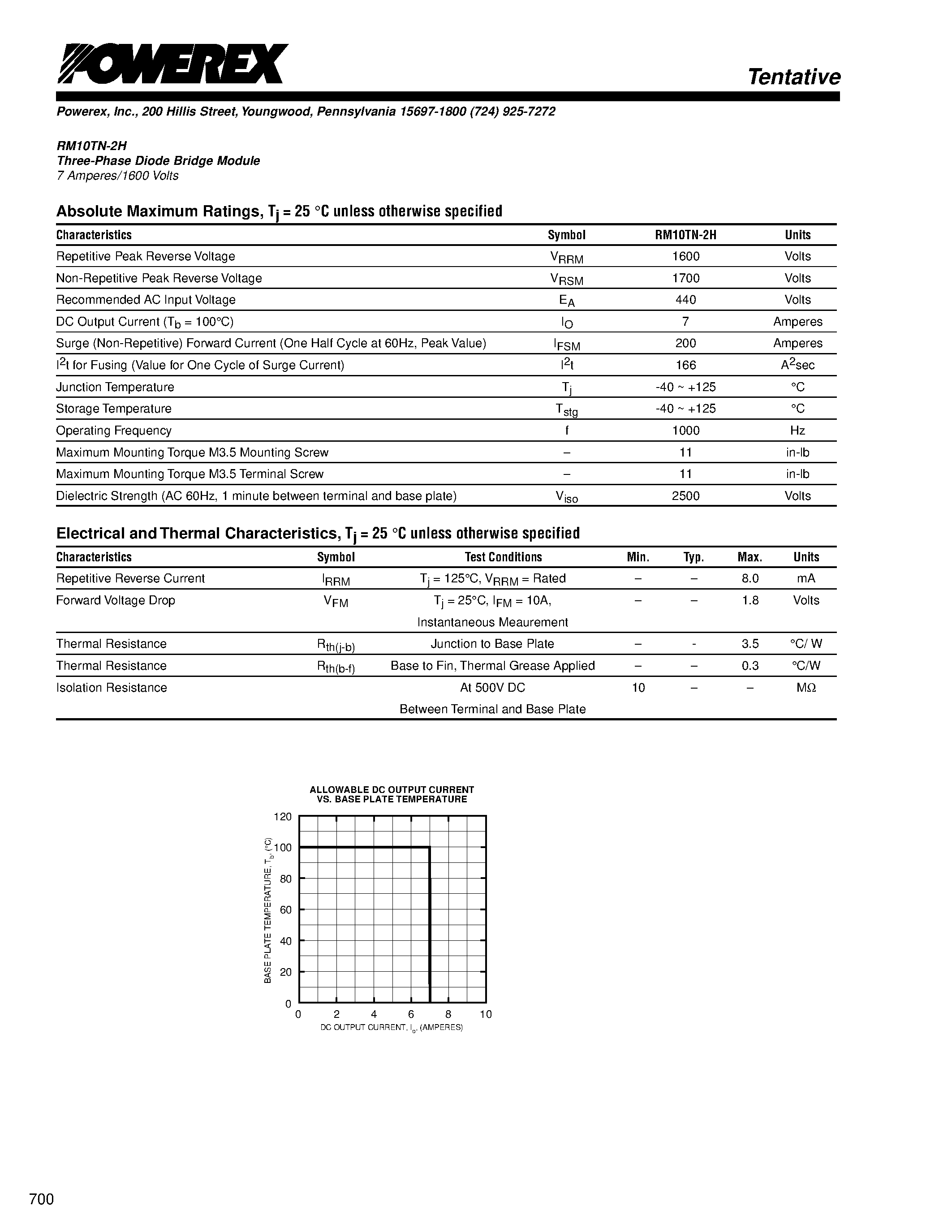 POWEREX

Tentative

Powerex, Inc., 200 Hillis Street, Youngwood, Pennsylvania 15697-1800 (724) 925-7272

RM10TN-2H
Three-Phase Diode Bridge Module
7 Amperes/1600 Volts

Absolute Maximum Ratings, $T_j$ = 25 °C unless otherwise specified

| Characteristics | Symbol | RM10TN-2H | Units |
|---|---|---|---|
| Repetitive Peak Reverse Voltage | $V_{RRM}$ | 1600 | Volts |
| Non-Repetitive Peak Reverse Voltage | $V_{RSM}$ | 1700 | Volts |
| Recommended AC Input Voltage | $E_A$ | 440 | Volts |
| DC Output Current ($T_b$ = 100°C) | $I_O$ | 7 | Amperes |
| Surge (Non-Repetitive) Forward Current (One Half Cycle at 60Hz, Peak Value) | $I_{FSM}$ | 200 | Amperes |
| $I^2t$ for Fusing (Value for One Cycle of Surge Current) | $I^2t$ | 166 | $A^2$sec |
| Junction Temperature | $T_j$ | -40 ~ +125 | °C |
| Storage Temperature | $T_{stg}$ | -40 ~ +125 | °C |
| Operating Frequency | f | 1000 | Hz |
| Maximum Mounting Torque M3.5 Mounting Screw | – | 11 | in-lb |
| Maximum Mounting Torque M3.5 Terminal Screw | – | 11 | in-lb |
| Dielectric Strength (AC 60Hz, 1 minute between terminal and base plate) | $V_{iso}$ | 2500 | Volts |

Electrical and Thermal Characteristics, $T_j$ = 25 °C unless otherwise specified

| Characteristics | Symbol | Test Conditions | Min. | Typ. | Max. | Units |
|---|---|---|---|---|---|---|
| Repetitive Reverse Current | $I_{RRM}$ | $T_j$ = 125°C, $V_{RRM}$ = Rated | – | – | 8.0 | mA |
| Forward Voltage Drop | $V_{FM}$ | $T_j$ = 25°C, $I_{FM}$ = 10A, Instantaneous Meaurement | – | – | 1.8 | Volts |
| Thermal Resistance | $R_{th(j-b)}$ | Junction to Base Plate | – | - | 3.5 | °C/ W |
| Thermal Resistance | $R_{th(b-f)}$ | Base to Fin, Thermal Grease Applied | – | – | 0.3 | °C/W |
| Isolation Resistance | | At 500V DC Between Terminal and Base Plate | 10 | – | – | MΩ |

ALLOWABLE DC OUTPUT CURRENT
VS. BASE PLATE TEMPERATURE

BASE PLATE TEMPERATURE, $T_b$, (°C)
120
100
80
60
40
20
0
0 2 4 6 8 10
DC OUTPUT CURRENT, $I_o$, (AMPERES)

700